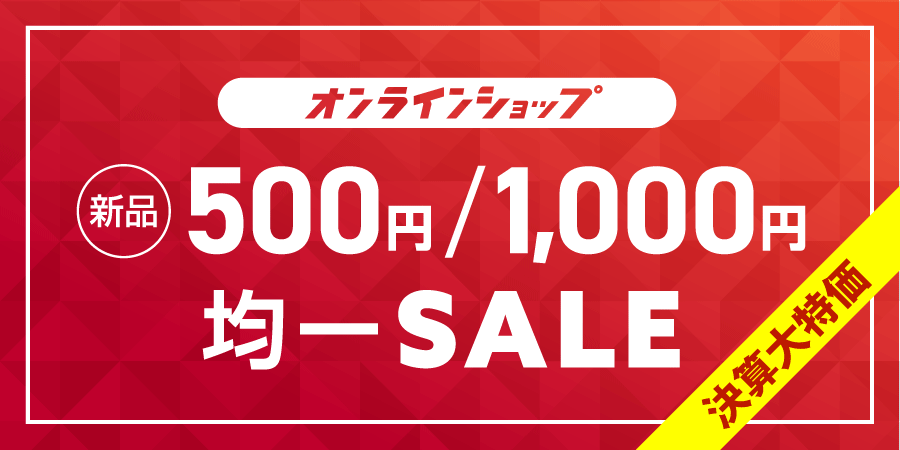 オンラインショップ

新品 500円/1,000円
均一SALE

決算大特価